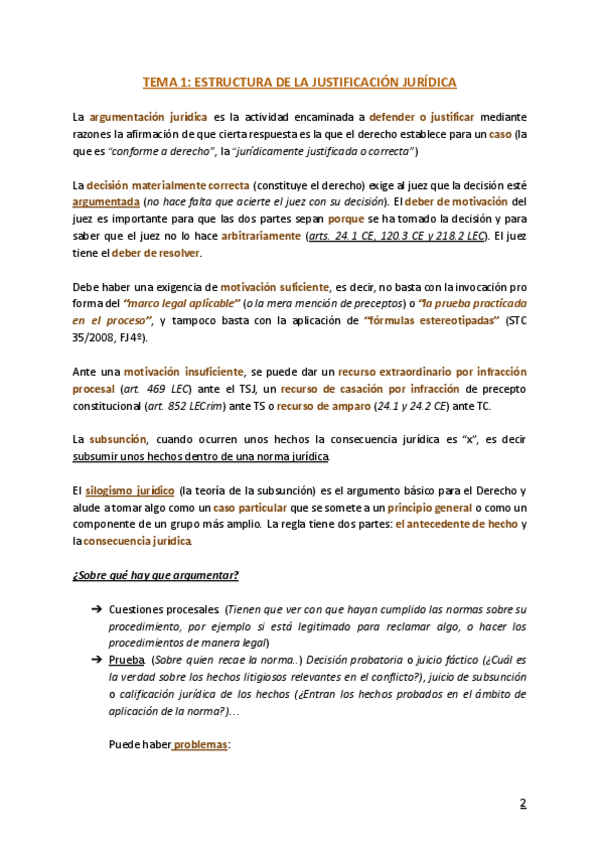 TEMA 1: ESTRUCTURA DE LA JUSTIFICACIÓN JURÍDICA

La argumentación jurídica es la actividad encaminada a defender o justificar mediante razones la afirmación de que cierta respuesta es la que el derecho establece para un caso (la que es "conforme a derecho", la "jurídicamente justificada o correcta")

La decisión materialmente correcta (constituye el derecho) exige al juez que la decisión esté argumentada (no hace falta que acierte el juez con su decisión). El deber de motivación del juez es importante para que las dos partes sepan porque se ha tomado la decisión y para saber que el juez no lo hace arbitrariamente (arts. 24.1 CE, 120.3 CE y 218.2 LEC). El juez tiene el deber de resolver.

Debe haber una exigencia de motivación suficiente, es decir, no basta con la invocación pro forma del "marco legal aplicable" (o la mera mención de preceptos) o "la prueba practicada en el proceso", y tampoco basta con la aplicación de "fórmulas estereotipadas" (STC 35/2008, FJ4º).

Ante una motivación insuficiente, se puede dar un recurso extraordinario por infracción procesal (art. 469 LEC) ante el TSJ, un recurso de casación por infracción de precepto constitucional (art. 852 LECrim) ante TS o recurso de amparo (24.1 y 24.2 CE) ante TC.

La subsunción, cuando ocurren unos hechos la consecuencia jurídica es "x", es decir subsumir unos hechos dentro de una norma jurídica.

El silogismo jurídico (la teoría de la subsunción) es el argumento básico para el Derecho y alude a tomar algo como un caso particular que se somete a un principio general o como un componente de un grupo más amplio. La regla tiene dos partes: el antecedente de hecho y la consecuencia jurídica.

¿Sobre qué hay que argumentar?

➔ Cuestiones procesales. (Tienen que ver con que hayan cumplido las normas sobre su procedimiento, por ejemplo si está legitimado para reclamar algo, o hacer los procedimientos de manera legal)
➔ Prueba. (Sobre quien recae la norma..) Decisión probatoria o juicio fáctico (¿Cuál es la verdad sobre los hechos litigiosos relevantes en el conflicto?), juicio de subsunción o calificación jurídica de los hechos (¿Entran los hechos probados en el ámbito de aplicación de la norma?)...

Puede haber problemas:

2